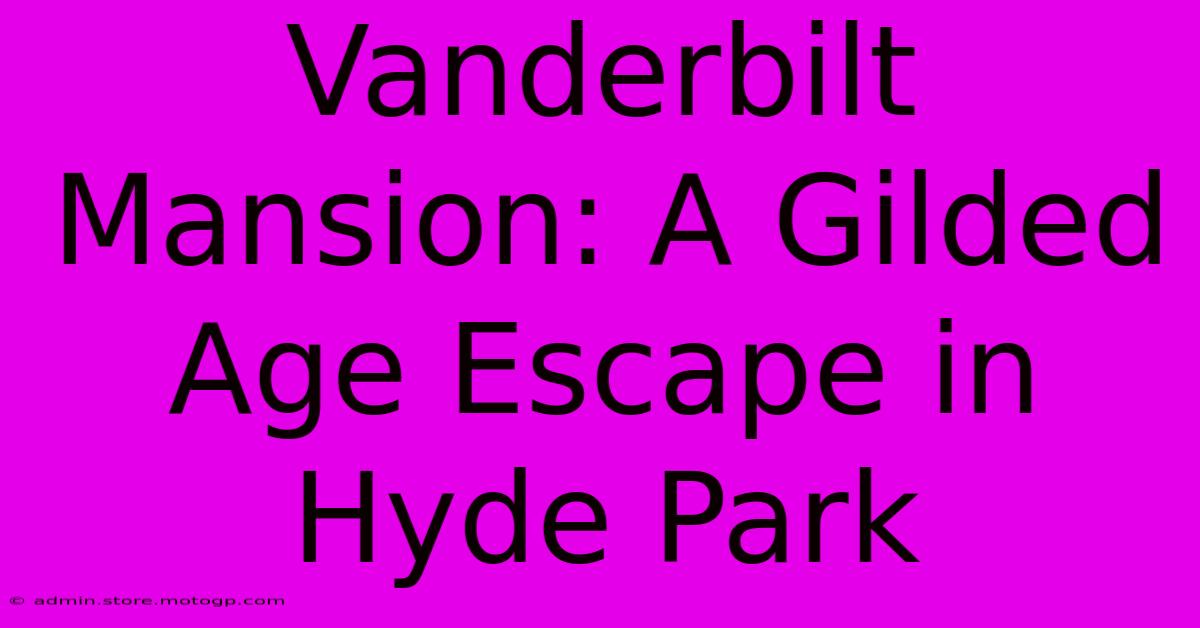 Vanderbilt Mansion: A Gilded Age Escape in Hyde Park

© admin.store.motogp.com